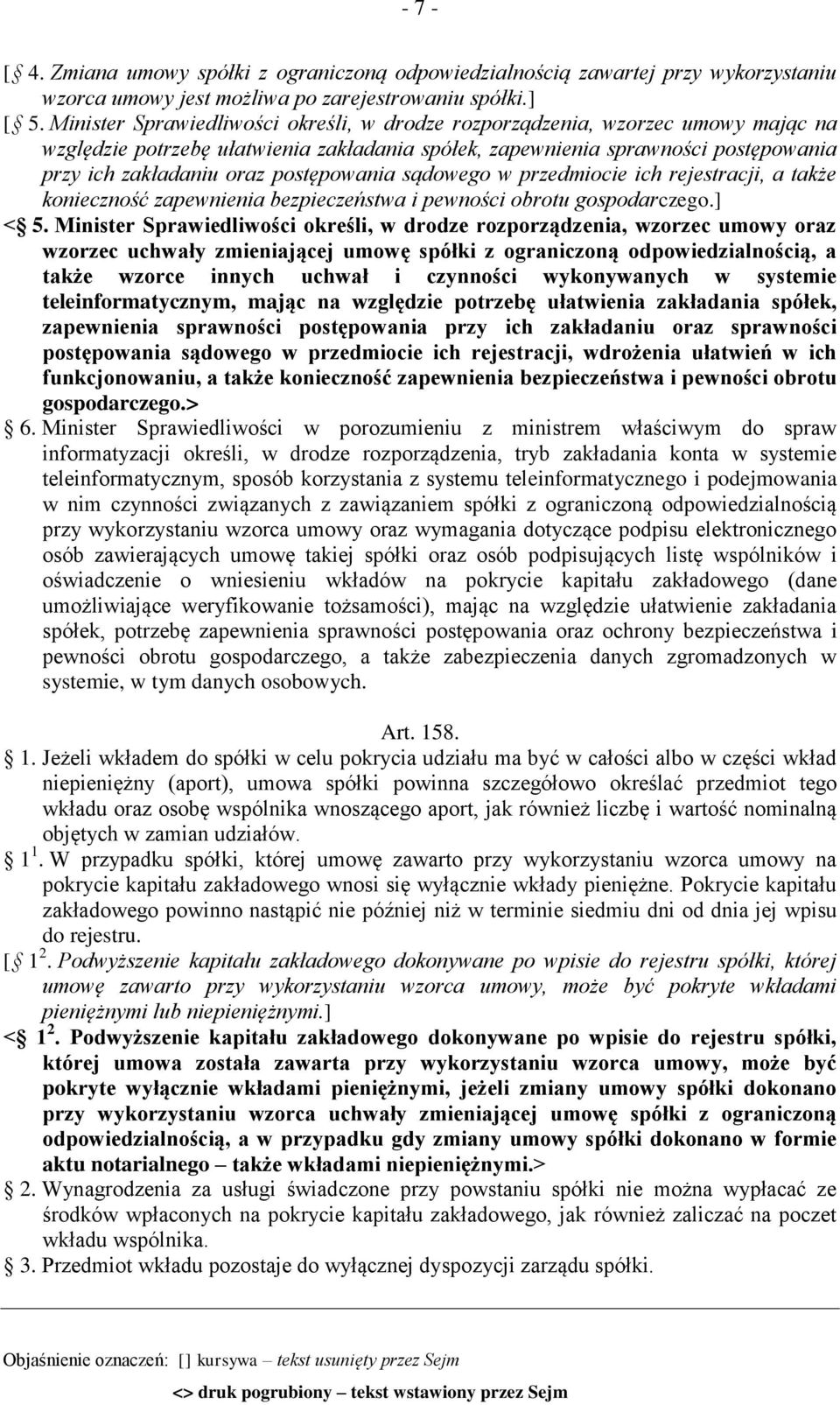 - 7 -

[§ 4. Zmiana umowy spółki z ograniczoną odpowiedzialnością zawartej przy wykorzystaniu wzorca umowy jest możliwa po zarejestrowaniu spółki.]

[§ 5. Minister Sprawiedliwości określi, w drodze rozporządzenia, wzorzec umowy mając na względzie potrzebę ułatwienia zakładania spółek, zapewnienia sprawności postępowania przy ich zakładaniu oraz postępowania sądowego w przedmiocie ich rejestracji, a także konieczność zapewnienia bezpieczeństwa i pewności obrotu gospodarczego.]

<§ 5. Minister Sprawiedliwości określi, w drodze rozporządzenia, wzorzec umowy oraz wzorzec uchwały zmieniającej umowę spółki z ograniczoną odpowiedzialnością, a także wzorce innych uchwał i czynności wykonywanych w systemie teleinformatycznym, mając na względzie potrzebę ułatwienia zakładania spółek, zapewnienia sprawności postępowania przy ich zakładaniu oraz sprawności postępowania sądowego w przedmiocie ich rejestracji, wdrożenia ułatwień w ich funkcjonowaniu, a także konieczność zapewnienia bezpieczeństwa i pewności obrotu gospodarczego.>

§ 6. Minister Sprawiedliwości w porozumieniu z ministrem właściwym do spraw informatyzacji określi, w drodze rozporządzenia, tryb zakładania konta w systemie teleinformatycznym, sposób korzystania z systemu teleinformatycznego i podejmowania w nim czynności związanych z zawiązaniem spółki z ograniczoną odpowiedzialnością przy wykorzystaniu wzorca umowy oraz wymagania dotyczące podpisu elektronicznego osób zawierających umowę takiej spółki oraz osób podpisujących listę wspólników i oświadczenie o wniesieniu wkładów na pokrycie kapitału zakładowego (dane umożliwiające weryfikowanie tożsamości), mając na względzie ułatwienie zakładania spółek, potrzebę zapewnienia sprawności postępowania oraz ochrony bezpieczeństwa i pewności obrotu gospodarczego, a także zabezpieczenia danych zgromadzonych w systemie, w tym danych osobowych.

Art. 158.

§ 1. Jeżeli wkładem do spółki w celu pokrycia udziału ma być w całości albo w części wkład niepieniężny (aport), umowa spółki powinna szczegółowo określać przedmiot tego wkładu oraz osobę wspólnika wnoszącego aport, jak również liczbę i wartość nominalną objętych w zamian udziałów.

§ $1^1$. W przypadku spółki, której umowę zawarto przy wykorzystaniu wzorca umowy na pokrycie kapitału zakładowego wnosi się wyłącznie wkłady pieniężne. Pokrycie kapitału zakładowego powinno nastąpić nie później niż w terminie siedmiu dni od dnia jej wpisu do rejestru.

[§ $1^2$. Podwyższenie kapitału zakładowego dokonywane po wpisie do rejestru spółki, której umowę zawarto przy wykorzystaniu wzorca umowy, może być pokryte wkładami pieniężnymi lub niepieniężnymi.]

<§ $1^2$. Podwyższenie kapitału zakładowego dokonywane po wpisie do rejestru spółki, której umowa została zawarta przy wykorzystaniu wzorca umowy, może być pokryte wyłącznie wkładami pieniężnymi, jeżeli zmiany umowy spółki dokonano przy wykorzystaniu wzorca uchwały zmieniającej umowę spółki z ograniczoną odpowiedzialnością, a w przypadku gdy zmiany umowy spółki dokonano w formie aktu notarialnego – także wkładami niepieniężnymi.>

§ 2. Wynagrodzenia za usługi świadczone przy powstaniu spółki nie można wypłacać ze środków wpłaconych na pokrycie kapitału zakładowego, jak również zaliczać na poczet wkładu wspólnika.

§ 3. Przedmiot wkładu pozostaje do wyłącznej dyspozycji zarządu spółki.

Objaśnienie oznaczeń: [] kursywa – tekst usunięty przez Sejm

<> druk pogrubiony – tekst wstawiony przez Sejm